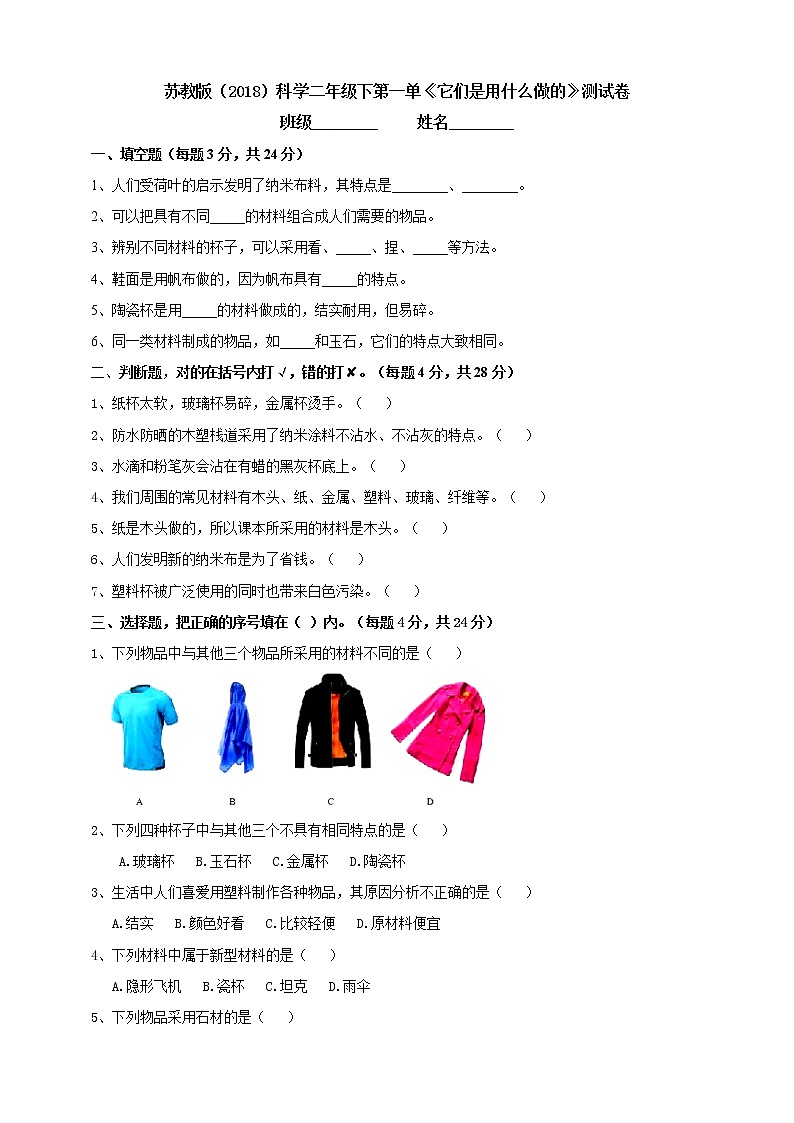 苏教版（2018）科学二年级下第一单《它们是用什么做的》测试卷

班级________　　姓名________

一、填空题（每题3分，共24分）

1、人们受荷叶的启示发明了纳米布料，其特点是________、________。

2、可以把具有不同_____的材料组合成人们需要的物品。

3、辨别不同材料的杯子，可以采用看、_____、捏、_____等方法。

4、鞋面是用帆布做的，因为帆布具有_____的特点。

5、陶瓷杯是用_____的材料做成的，结实耐用，但易碎。

6、同一类材料制成的物品，如_____和玉石，它们的特点大致相同。

二、判断题，对的在括号内打√，错的打✘。（每题4分，共28分）

1、纸杯太软，玻璃杯易碎，金属杯烫手。（　）

2、防水防晒的木塑栈道采用了纳米涂料不沾水、不沾灰的特点。（　）

3、水滴和粉笔灰会沾在有蜡的黑灰杯底上。（　）

4、我们周围的常见材料有木头、纸、金属、塑料、玻璃、纤维等。（　）

5、纸是木头做的，所以课本所采用的材料是木头。（　）

6、人们发明新的纳米布是为了省钱。（　）

7、塑料杯被广泛使用的同时也带来白色污染。（　）

三、选择题，把正确的序号填在（ ）内。（每题4分，共24分）

1、下列物品中与其他三个物品所采用的材料不同的是（　）

A　B　C　D

2、下列四种杯子中与其他三个不具有相同特点的是（　）

A.玻璃杯　B.玉石杯　C.金属杯　D.陶瓷杯

3、生活中人们喜爱用塑料制作各种物品，其原因分析不正确的是（　）

A.结实　B.颜色好看　C.比较轻便　D.原材料便宜

4、下列材料中属于新型材料的是（　）

A.隐形飞机　B.瓷杯　C.坦克　D.雨伞

5、下列物品采用石材的是（　）